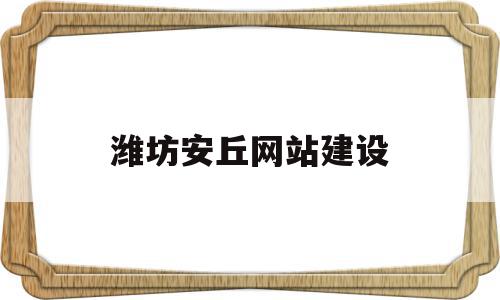 潍坊安丘网站建设